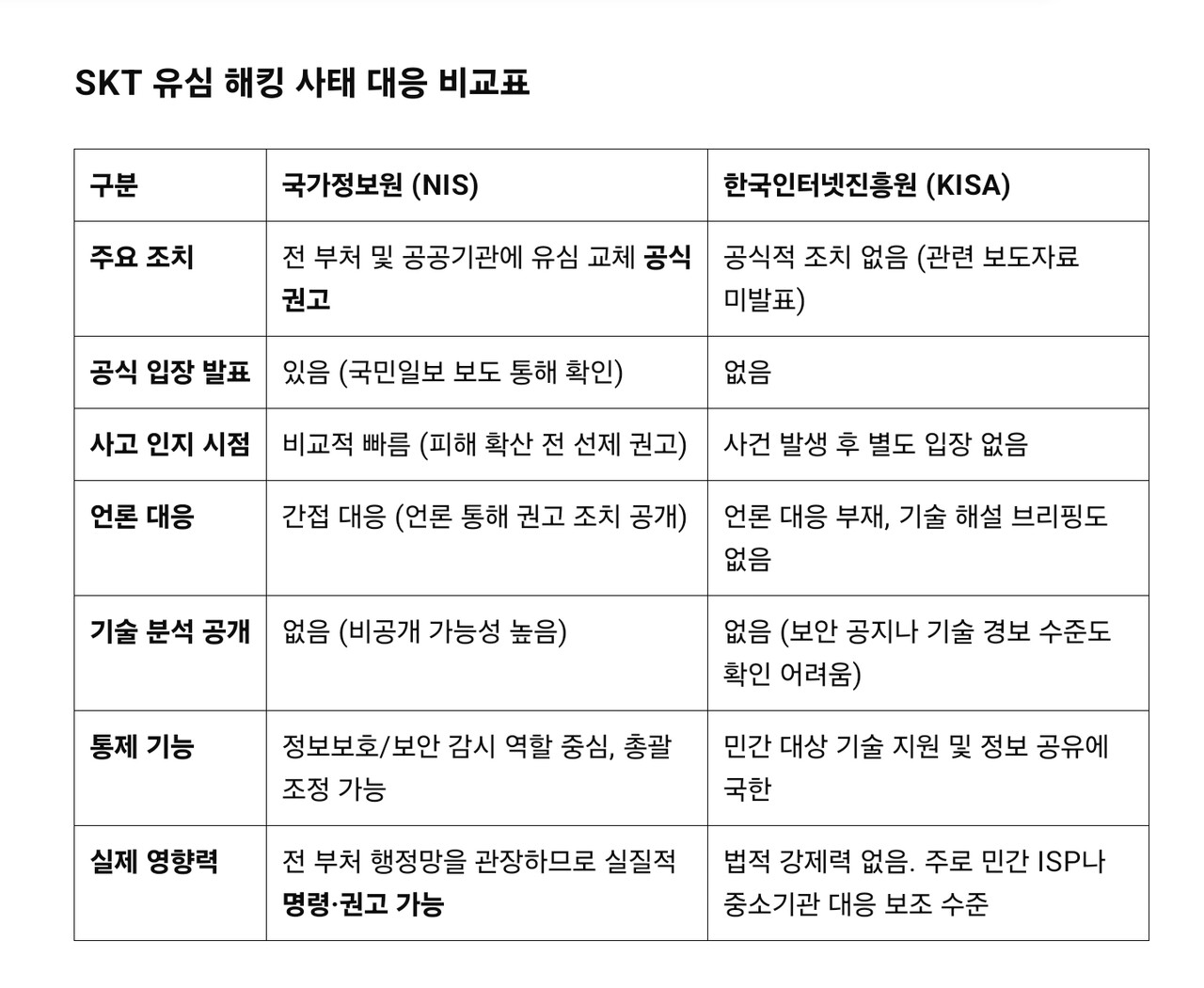 SKT 유심 해킹 사태 대응 비교표

| 구분 | 국가정보원 (NIS) | 한국인터넷진흥원 (KISA) |
|---|---|---|
| 주요 조치 | 전 부처 및 공공기관에 유심 교체 공식 권고 | 공식적 조치 없음 (관련 보도자료 미발표) |
| 공식 입장 발표 | 있음 (국민일보 보도 통해 확인) | 없음 |
| 사고 인지 시점 | 비교적 빠름 (피해 확산 전 선제 권고) | 사건 발생 후 별도 입장 없음 |
| 언론 대응 | 간접 대응 (언론 통해 권고 조치 공개) | 언론 대응 부재, 기술 해설 브리핑도 없음 |
| 기술 분석 공개 | 없음 (비공개 가능성 높음) | 없음 (보안 공지나 기술 경보 수준도 확인 어려움) |
| 통제 기능 | 정보보호/보안 감시 역할 중심, 총괄 조정 가능 | 민간 대상 기술 지원 및 정보 공유에 국한 |
| 실제 영향력 | 전 부처 행정망을 관장하므로 실질적 명령·권고 가능 | 법적 강제력 없음. 주로 민간 ISP나 중소기관 대응 보조 수준 |